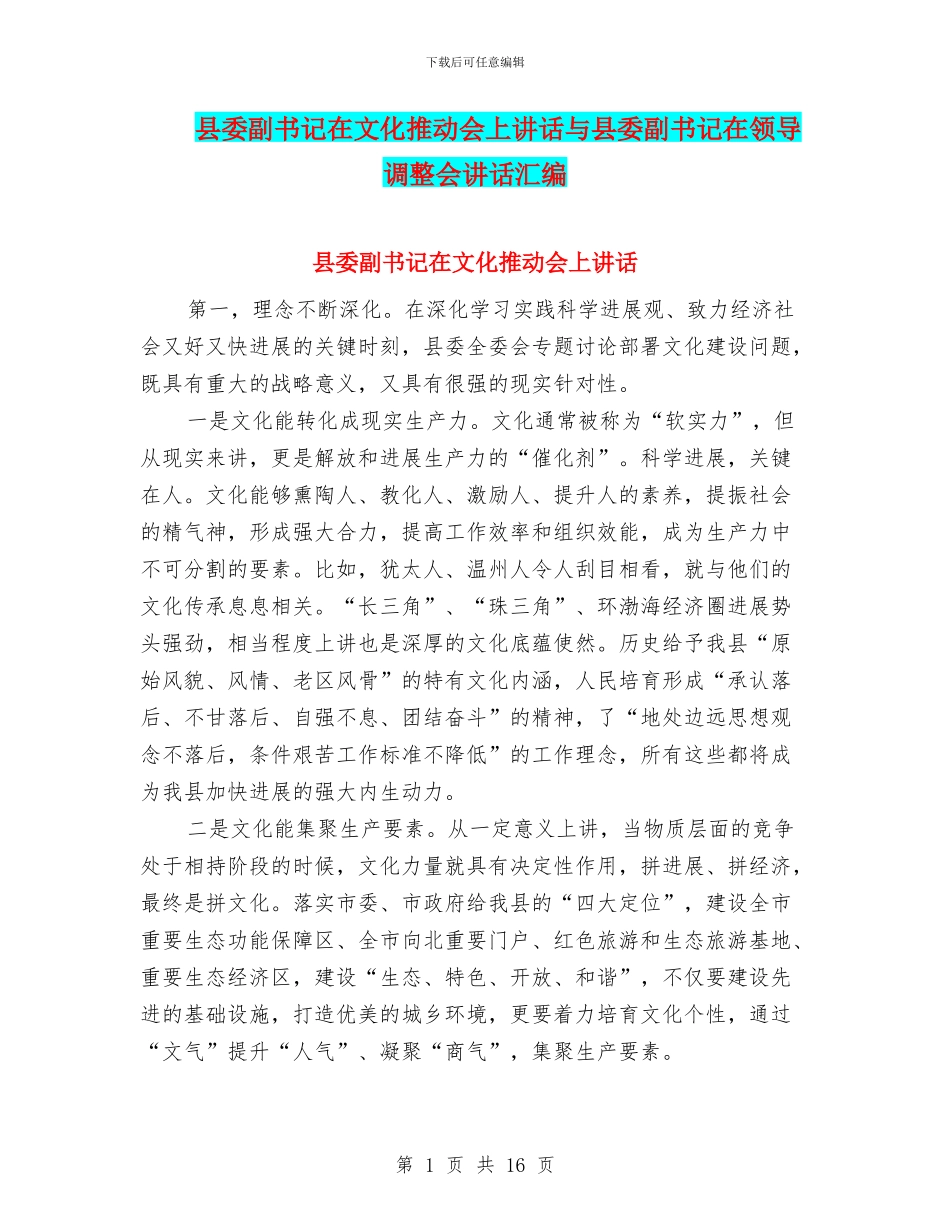 下载后可任意编辑

县委副书记在文化推动会上讲话与县委副书记在领导调整会讲话汇编

县委副书记在文化推动会上讲话

第一，理念不断深化。在深化学习实践科学进展观、致力经济社会又好又快进展的关键时刻，县委全委会专题讨论部署文化建设问题，既具有重大的战略意义，又具有很强的现实针对性。

一是文化能转化成现实生产力。文化通常被称为“软实力”，但从现实来讲，更是解放和进展生产力的“催化剂”。科学进展，关键在人。文化能够熏陶人、教化人、激励人、提升人的素养，提振社会的精气神，形成强大合力，提高工作效率和组织效能，成为生产力中不可分割的要素。比如，犹太人、温州人令人刮目相看，就与他们的文化传承息息相关。“长三角”、“珠三角”、环渤海经济圈进展势头强劲，相当程度上讲也是深厚的文化底蕴使然。历史给予我县“原始风貌、风情、老区风骨”的特有文化内涵，人民培育形成“承认落后、不甘落后、自强不息、团结奋斗”的精神，了“地处边远思想观念不落后，条件艰苦工作标准不降低”的工作理念，所有这些都将成为我县加快进展的强大内生动力。

二是文化能集聚生产要素。从一定意义上讲，当物质层面的竞争处于相持阶段的时候，文化力量就具有决定性作用，拼进展、拼经济，最终是拼文化。落实市委、市政府给我县的“四大定位”，建设全市重要生态功能保障区、全市向北重要门户、红色旅游和生态旅游基地、重要生态经济区，建设“生态、特色、开放、和谐”，不仅要建设先进的基础设施，打造优美的城乡环境，更要着力培育文化个性，通过“文气”提升“人气”、凝聚“商气”，集聚生产要素。

第 1 页 共 16 页